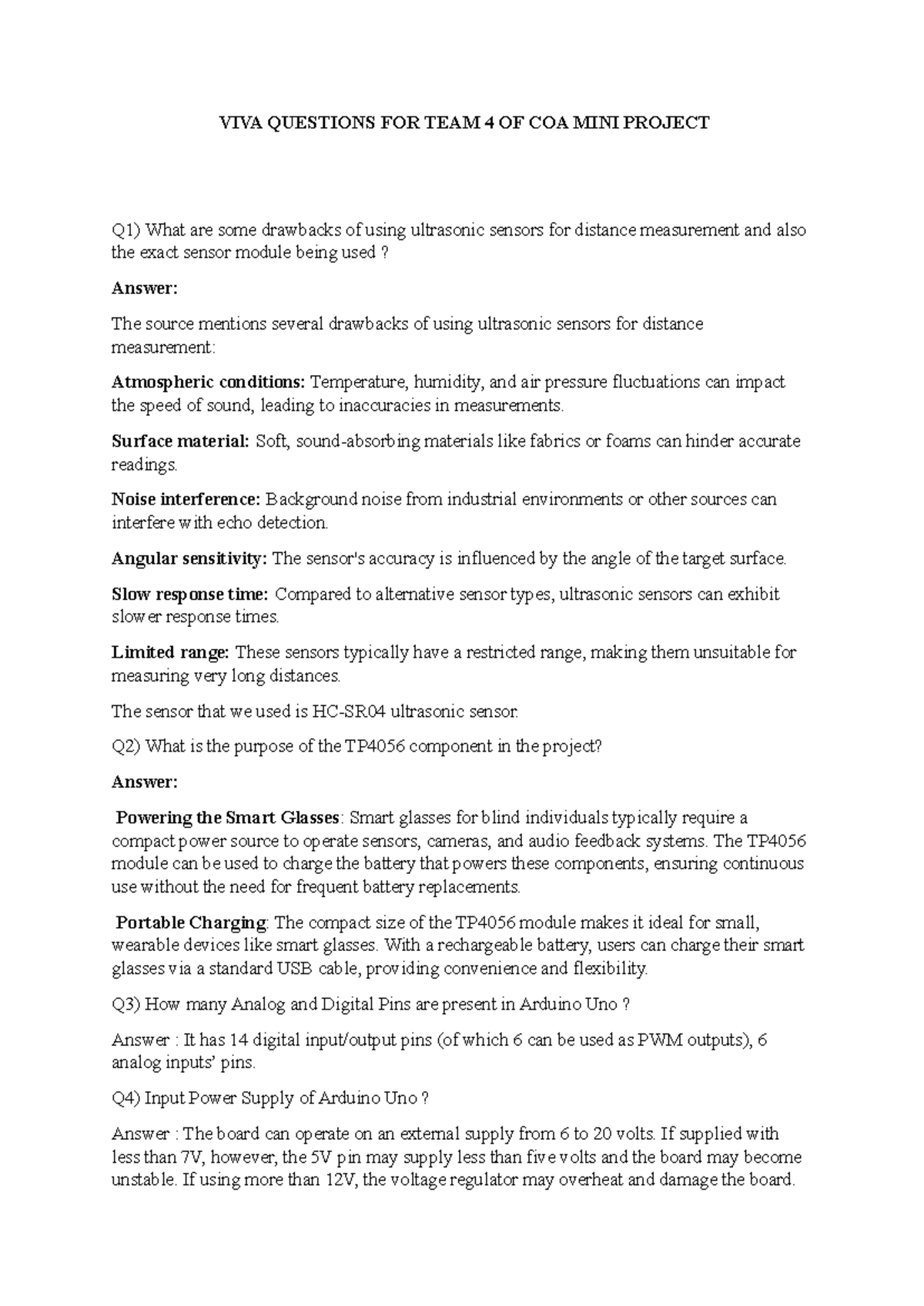 VIVA QUESTIONS FOR TEAM 4 OF COA MINI PROJECT

Q1) What are some drawbacks of using ultrasonic sensors for distance measurement and also the exact sensor module being used ?

Answer:

The source mentions several drawbacks of using ultrasonic sensors for distance measurement:

Atmospheric conditions: Temperature, humidity, and air pressure fluctuations can impact the speed of sound, leading to inaccuracies in measurements.

Surface material: Soft, sound-absorbing materials like fabrics or foams can hinder accurate readings.

Noise interference: Background noise from industrial environments or other sources can interfere with echo detection.

Angular sensitivity: The sensor's accuracy is influenced by the angle of the target surface.

Slow response time: Compared to alternative sensor types, ultrasonic sensors can exhibit slower response times.

Limited range: These sensors typically have a restricted range, making them unsuitable for measuring very long distances.

The sensor that we used is HC-SR04 ultrasonic sensor.

Q2) What is the purpose of the TP4056 component in the project?

Answer:

Powering the Smart Glasses: Smart glasses for blind individuals typically require a compact power source to operate sensors, cameras, and audio feedback systems. The TP4056 module can be used to charge the battery that powers these components, ensuring continuous use without the need for frequent battery replacements.

Portable Charging: The compact size of the TP4056 module makes it ideal for small, wearable devices like smart glasses. With a rechargeable battery, users can charge their smart glasses via a standard USB cable, providing convenience and flexibility.

Q3) How many Analog and Digital Pins are present in Arduino Uno ?

Answer : It has 14 digital input/output pins (of which 6 can be used as PWM outputs), 6 analog inputs' pins.

Q4) Input Power Supply of Arduino Uno ?

Answer : The board can operate on an external supply from 6 to 20 volts. If supplied with less than 7V, however, the 5V pin may supply less than five volts and the board may become unstable. If using more than 12V, the voltage regulator may overheat and damage the board.